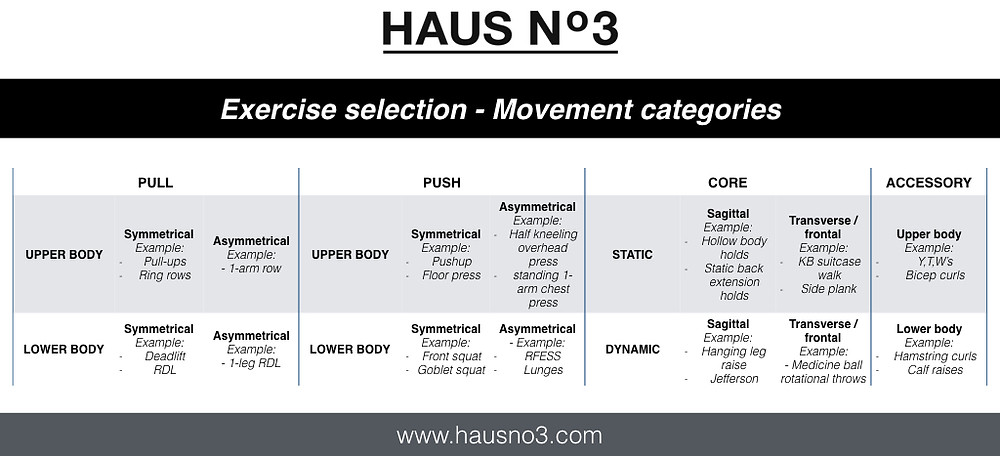 HAUS Nº3

Exercise selection - Movement categories

| PULL | | | PUSH | | | CORE | | | ACCESSORY |
|---|---|---|---|---|---|---|---|---|---|
| UPPER BODY | Symmetrical Example: - Pull-ups - Ring rows | Asymmetrical Example: - 1-arm row | UPPER BODY | Symmetrical Example: - Pushup - Floor press | Asymmetrical Example: - Half kneeling overhead press - standing 1-arm chest press | STATIC | Sagittal Example: - Hollow body holds - Static back extension holds | Transverse / frontal Example: - KB suitcase walk - Side plank | Upper body Example: - Y,T,W's - Bicep curls |
| LOWER BODY | Symmetrical Example: - Deadlift - RDL | Asymmetrical Example: - 1-leg RDL | LOWER BODY | Symmetrical Example: - Front squat - Goblet squat | Asymmetrical - Example: - RFESS - Lunges | DYNAMIC | Sagittal Example: - Hanging leg raise - Jefferson | Transverse / frontal Example: - Medicine ball rotational throws | Lower body Example: - Hamstring curls - Calf raises |

www.hausno3.com